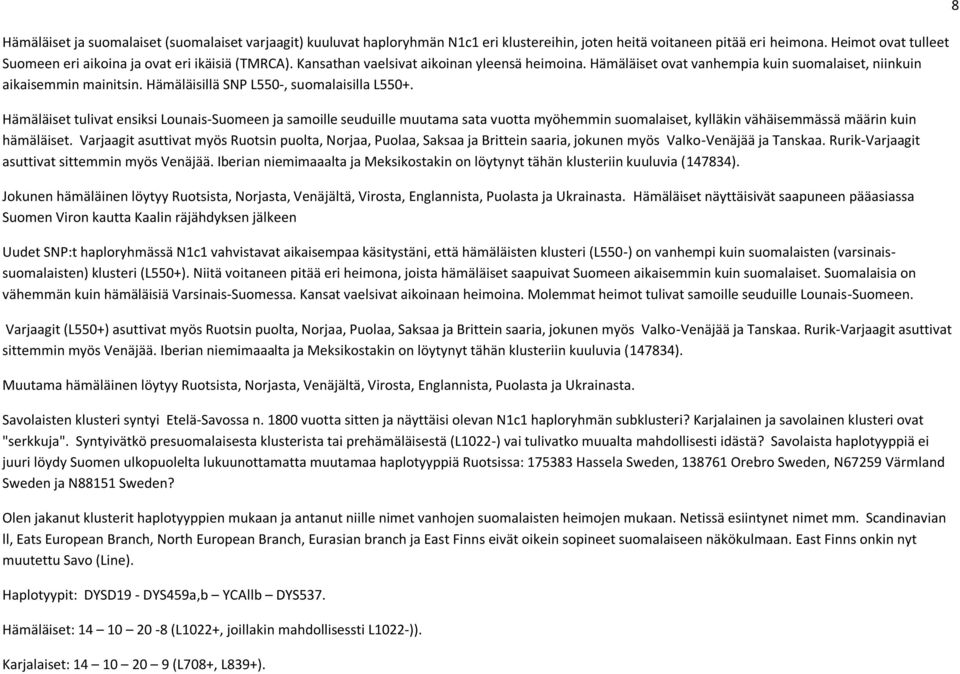 8

Hämäläiset ja suomalaiset (suomalaiset varjaagit) kuuluvat haploryhmän N1c1 eri klustereihin, joten heitä voitaneen pitää eri heimona. Heimot ovat tulleet Suomeen eri aikoina ja ovat eri ikäisiä (TMRCA). Kansathan vaelsivat aikoinan yleensä heimoina. Hämäläiset ovat vanhempia kuin suomalaiset, niinkuin aikaisemmin mainitsin. Hämäläisillä SNP L550-, suomalaisilla L550+.

Hämäläiset tulivat ensiksi Lounais-Suomeen ja samoille seuduille muutama sata vuotta myöhemmin suomalaiset, kylläkin vähäisemmässä määrin kuin hämäläiset. Varjaagit asuttivat myös Ruotsin puolta, Norjaa, Puolaa, Saksaa ja Brittein saaria, jokunen myös Valko-Venäjää ja Tanskaa. Rurik-Varjaagit asuttivat sittemmin myös Venäjää. Iberian niemimaaalta ja Meksikostakin on löytynyt tähän klusteriin kuuluvia (147834).

Jokunen hämäläinen löytyy Ruotsista, Norjasta, Venäjältä, Virosta, Englannista, Puolasta ja Ukrainasta. Hämäläiset näyttäisivät saapuneen pääasiassa Suomen Viron kautta Kaalin räjähdyksen jälkeen

Uudet SNP:t haploryhmässä N1c1 vahvistavat aikaisempaa käsitystäni, että hämäläisten klusteri (L550-) on vanhempi kuin suomalaisten (varsinais-suomalaisten) klusteri (L550+). Niitä voitaneen pitää eri heimona, joista hämäläiset saapuivat Suomeen aikaisemmin kuin suomalaiset. Suomalaisia on vähemmän kuin hämäläisiä Varsinais-Suomessa. Kansat vaelsivat aikoinaan heimoina. Molemmat heimot tulivat samoille seuduille Lounais-Suomeen.

Varjaagit (L550+) asuttivat myös Ruotsin puolta, Norjaa, Puolaa, Saksaa ja Brittein saaria, jokunen myös Valko-Venäjää ja Tanskaa. Rurik-Varjaagit asuttivat sittemmin myös Venäjää. Iberian niemimaaalta ja Meksikostakin on löytynyt tähän klusteriin kuuluvia (147834).

Muutama hämäläinen löytyy Ruotsista, Norjasta, Venäjältä, Virosta, Englannista, Puolasta ja Ukrainasta.

Savolaisten klusteri syntyi Etelä-Savossa n. 1800 vuotta sitten ja näyttäisi olevan N1c1 haploryhmän subklusteri? Karjalainen ja savolainen klusteri ovat "serkkuja". Syntyivätkö presuomalaisesta klusterista tai prehämäläisestä (L1022-) vai tulivatko muualta mahdollisesti idästä? Savolaista haplotyyppiä ei juuri löydy Suomen ulkopuolelta lukuunottamatta muutamaa haplotyyppiä Ruotsissa: 175383 Hassela Sweden, 138761 Orebro Sweden, N67259 Värmland Sweden ja N88151 Sweden?

Olen jakanut klusterit haplotyyppien mukaan ja antanut niille nimet vanhojen suomalaisten heimojen mukaan. Netissä esiintynet nimet mm. Scandinavian ll, Eats European Branch, North European Branch, Eurasian branch ja East Finns eivät oikein sopineet suomalaiseen näkökulmaan. East Finns onkin nyt muutettu Savo (Line).

Haplotyypit: DYSD19 - DYS459a,b – YCAllb – DYS537.

Hämäläiset: 14 – 10 – 20 -8 (L1022+, joillakin mahdollisessti L1022-)).

Karjalaiset: 14 – 10 – 20 – 9 (L708+, L839+).